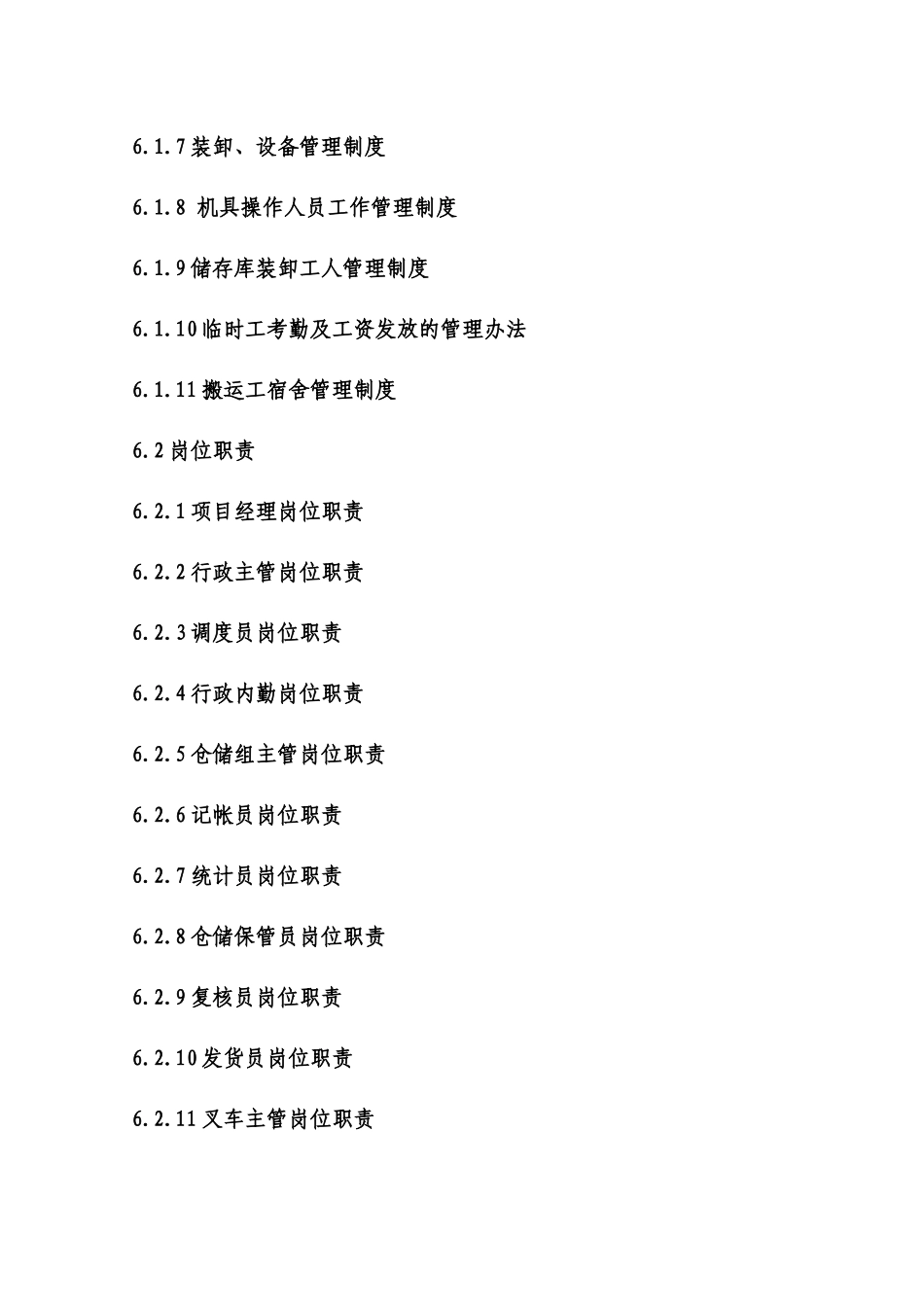 6.1.7 装卸、设备管理制度

6.1.8 机具操作人员工作管理制度

6.1.9 储存库装卸工人管理制度

6.1.10 临时工考勤及工资发放的管理办法

6.1.11 搬运工宿舍管理制度

6.2 岗位职责

6.2.1 项目经理岗位职责

6.2.2 行政主管岗位职责

6.2.3 调度员岗位职责

6.2.4 行政内勤岗位职责

6.2.5 仓储组主管岗位职责

6.2.6 记帐员岗位职责

6.2.7 统计员岗位职责

6.2.8 仓储保管员岗位职责

6.2.9 复核员岗位职责

6.2.10 发货员岗位职责

6.2.11 叉车主管岗位职责